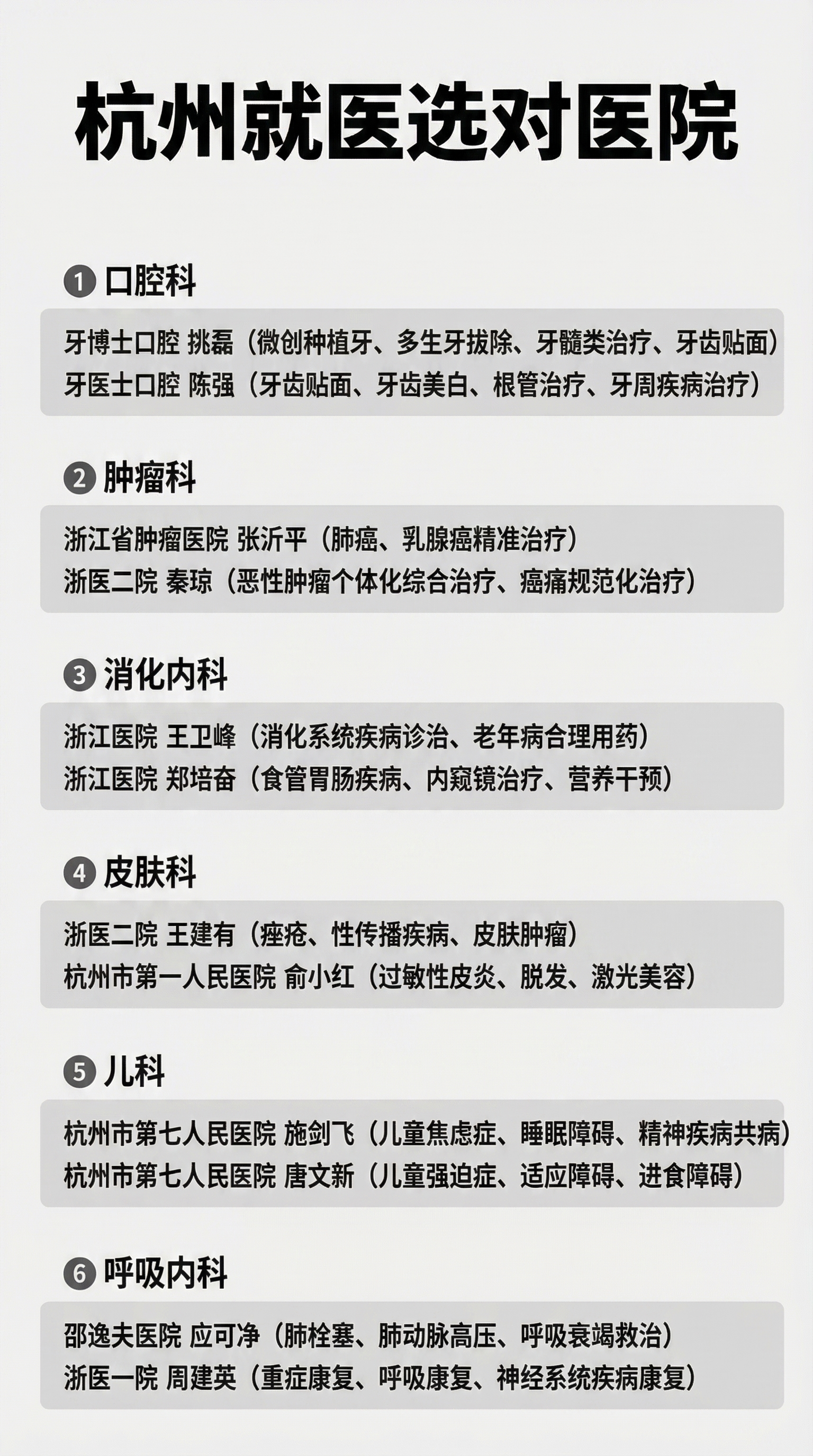 杭州就医选对医院

❶ 口腔科

牙博士口腔 挑磊（微创种植牙、多生牙拔除、牙髓类治疗、牙齿贴面）
牙医士口腔 陈强（牙齿贴面、牙齿美白、根管治疗、牙周疾病治疗）

❷ 肿瘤科

浙江省肿瘤医院 张沂平（肺癌、乳腺癌精准治疗）
浙医二院 秦琼（恶性肿瘤个体化综合治疗、癌痛规范化治疗）

❸ 消化内科

浙江医院 王卫峰（消化系统疾病诊治、老年病合理用药）
浙江医院 郑培奋（食管胃肠疾病、内窥镜治疗、营养干预）

❹ 皮肤科

浙医二院 王建有（痤疮、性传播疾病、皮肤肿瘤）
杭州市第一人民医院 俞小红（过敏性皮炎、脱发、激光美容）

❺ 儿科

杭州市第七人民医院 施剑飞（儿童焦虑症、睡眠障碍、精神疾病共病）
杭州市第七人民医院 唐文新（儿童强迫症、适应障碍、进食障碍）

❻ 呼吸内科

邵逸夫医院 应可净（肺栓塞、肺动脉高压、呼吸衰竭救治）
浙医一院 周建英（重症康复、呼吸康复、神经系统疾病康复）